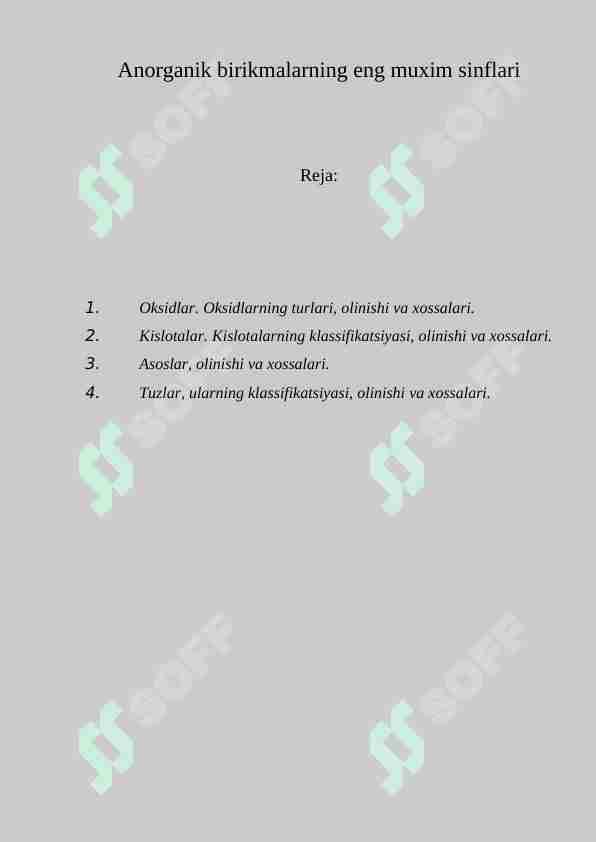 Anorganik birikmalarning eng muxim sinflari

Reja:

1. Oksidlar. Oksidlarning turlari, olinishi va xossalari.
2. Kislotalar. Kislotalarning klassifikatsiyasi, olinishi va xossalari.
3. Asoslar, olinishi va xossalari.
4. Tuzlar, ularning klassifikatsiyasi, olinishi va xossalari.

SOFF SOFF SOFF SOFF SOFF SOFF